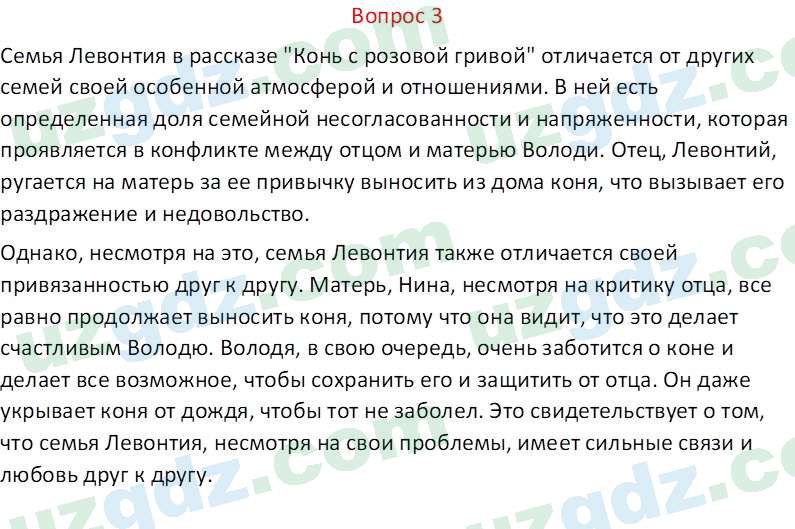 Вопрос 3

Семья Левонтия в рассказе "Конь с розовой гривой" отличается от других семей своей особенной атмосферой и отношениями. В ней есть определенная доля семейной несогласованности и напряженности, которая проявляется в конфликте между отцом и матерью Володи. Отец, Левонтий, ругается на матерь за ее привычку выносить из дома коня, что вызывает его раздражение и недовольство.

Однако, несмотря на это, семья Левонтия также отличается своей привязанностью друг к другу. Матерь, Нина, несмотря на критику отца, все равно продолжает выносить коня, потому что она видит, что это делает счастливым Володю. Володя, в свою очередь, очень заботится о коне и делает все возможное, чтобы сохранить его и защитить от отца. Он даже укрывает коня от дождя, чтобы тот не заболел. Это свидетельствует о том, что семья Левонтия, несмотря на свои проблемы, имеет сильные связи и любовь друг к другу.

uzgdz.com